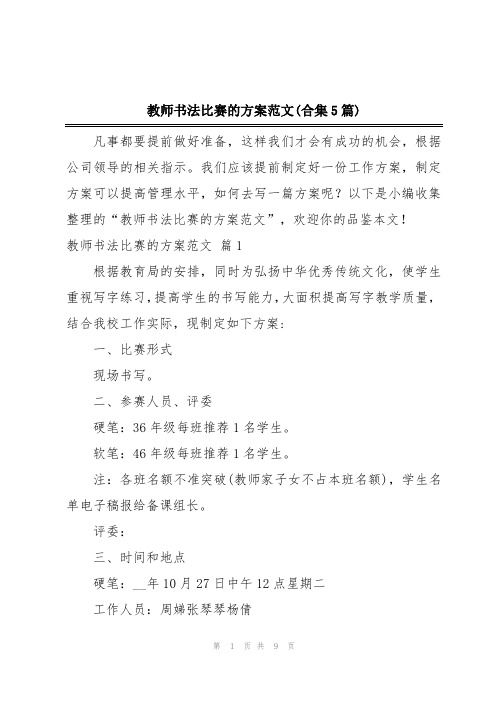 教师书法比赛的方案范文(合集5篇)

凡事都要提前做好准备，这样我们才会有成功的机会，根据公司领导的相关指示。我们应该提前制定好一份工作方案，制定方案可以提高管理水平，如何去写一篇方案呢？以下是小编收集整理的“教师书法比赛的方案范文”，欢迎你的品鉴本文！

教师书法比赛的方案范文 篇1

根据教育局的安排，同时为弘扬中华优秀传统文化，使学生重视写字练习，提高学生的书写能力，大面积提高写字教学质量，结合我校工作实际，现制定如下方案：

一、比赛形式

现场书写。

二、参赛人员、评委

硬笔：36年级每班推荐1名学生。

软笔：46年级每班推荐1名学生。

注：各班名额不准突破(教师家子女不占本班名额)，学生名单电子稿报给备课组长。

评委：

三、时间和地点

硬笔：__年10月27日中午12点星期二

工作人员：周娣张琴琴杨倩

第 1 页 共 9 页